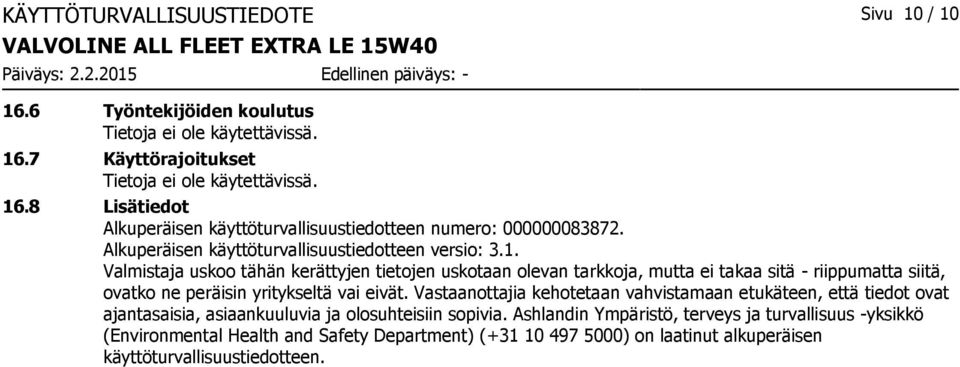 KÄYTTÖTURVALLISUUSTIEDOTE Sivu 10 / 10
VALVOLINE ALL FLEET EXTRA LE 15W40
Päiväys: 2.2.2015 Edellinen päiväys: -

16.6 Työntekijöiden koulutus
Tietoja ei ole käytettävissä.

16.7 Käyttörajoitukset
Tietoja ei ole käytettävissä.

16.8 Lisätiedot
Alkuperäisen käyttöturvallisuustiedotteen numero: 000000083872.
Alkuperäisen käyttöturvallisuustiedotteen versio: 3.1.
Valmistaja uskoo tähän kerättyjen tietojen uskotaan olevan tarkkoja, mutta ei takaa sitä - riippumatta siitä, ovatko ne peräisin yritykseltä vai eivät. Vastaanottajia kehotetaan vahvistamaan etukäteen, että tiedot ovat ajantasaisia, asiaankuuluvia ja olosuhteisiin sopivia. Ashlandin Ympäristö, terveys ja turvallisuus -yksikkö (Environmental Health and Safety Department) (+31 10 497 5000) on laatinut alkuperäisen käyttöturvallisuustiedotteen.